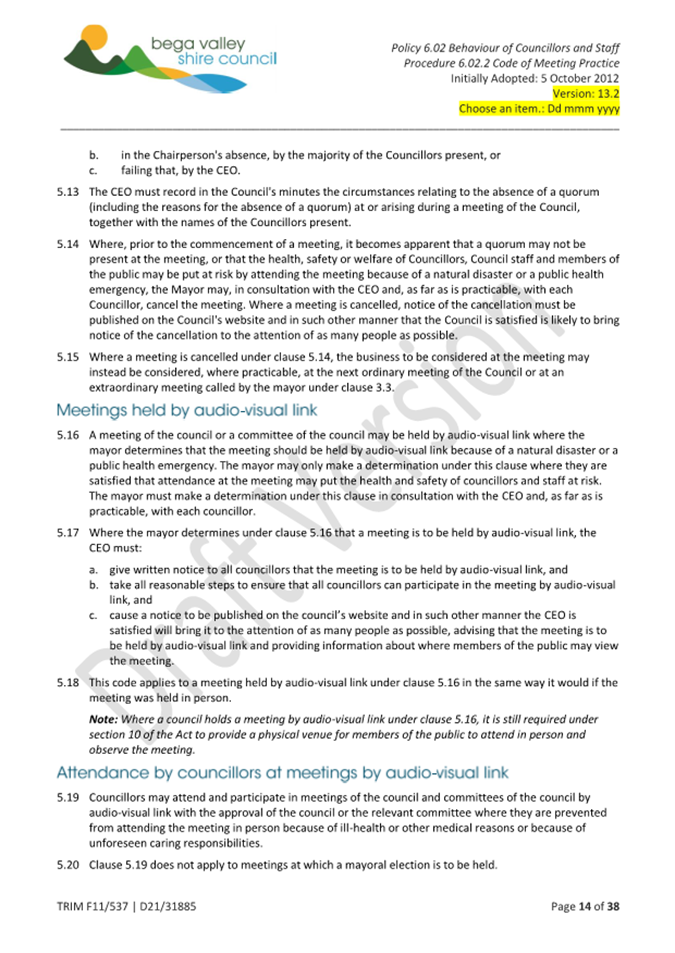 bega valley
shire council

Policy 6.02 Behaviour of Councillors and Staff
Procedure 6.02.2 Code of Meeting Practice
Initially Adopted: 5 October 2012
Version: 13.2
Choose an item.: Dd mmm yyyy

b. in the Chairperson's absence, by the majority of the Councillors present, or
c. failing that, by the CEO.

5.13 The CEO must record in the Council's minutes the circumstances relating to the absence of a quorum (including the reasons for the absence of a quorum) at or arising during a meeting of the Council, together with the names of the Councillors present.

5.14 Where, prior to the commencement of a meeting, it becomes apparent that a quorum may not be present at the meeting, or that the health, safety or welfare of Councillors, Council staff and members of the public may be put at risk by attending the meeting because of a natural disaster or a public health emergency, the Mayor may, in consultation with the CEO and, as far as is practicable, with each Councillor, cancel the meeting. Where a meeting is cancelled, notice of the cancellation must be published on the Council's website and in such other manner that the Council is satisfied is likely to bring notice of the cancellation to the attention of as many people as possible.

5.15 Where a meeting is cancelled under clause 5.14, the business to be considered at the meeting may instead be considered, where practicable, at the next ordinary meeting of the Council or at an extraordinary meeting called by the mayor under clause 3.3.

Meetings held by audio-visual link

5.16 A meeting of the council or a committee of the council may be held by audio-visual link where the mayor determines that the meeting should be held by audio-visual link because of a natural disaster or a public health emergency. The mayor may only make a determination under this clause where they are satisfied that attendance at the meeting may put the health and safety of councillors and staff at risk. The mayor must make a determination under this clause in consultation with the CEO and, as far as is practicable, with each councillor.

5.17 Where the mayor determines under clause 5.16 that a meeting is to be held by audio-visual link, the CEO must:

a. give written notice to all councillors that the meeting is to be held by audio-visual link, and
b. take all reasonable steps to ensure that all councillors can participate in the meeting by audio-visual link, and
c. cause a notice to be published on the council's website and in such other manner the CEO is satisfied will bring it to the attention of as many people as possible, advising that the meeting is to be held by audio-visual link and providing information about where members of the public may view the meeting.

5.18 This code applies to a meeting held by audio-visual link under clause 5.16 in the same way it would if the meeting was held in person.

Note: Where a council holds a meeting by audio-visual link under clause 5.16, it is still required under section 10 of the Act to provide a physical venue for members of the public to attend in person and observe the meeting.

Attendance by councillors at meetings by audio-visual link

5.19 Councillors may attend and participate in meetings of the council and committees of the council by audio-visual link with the approval of the council or the relevant committee where they are prevented from attending the meeting in person because of ill-health or other medical reasons or because of unforeseen caring responsibilities.

5.20 Clause 5.19 does not apply to meetings at which a mayoral election is to be held.

Draft Version

TRIM F11/537 | D21/31885

Page 14 of 38